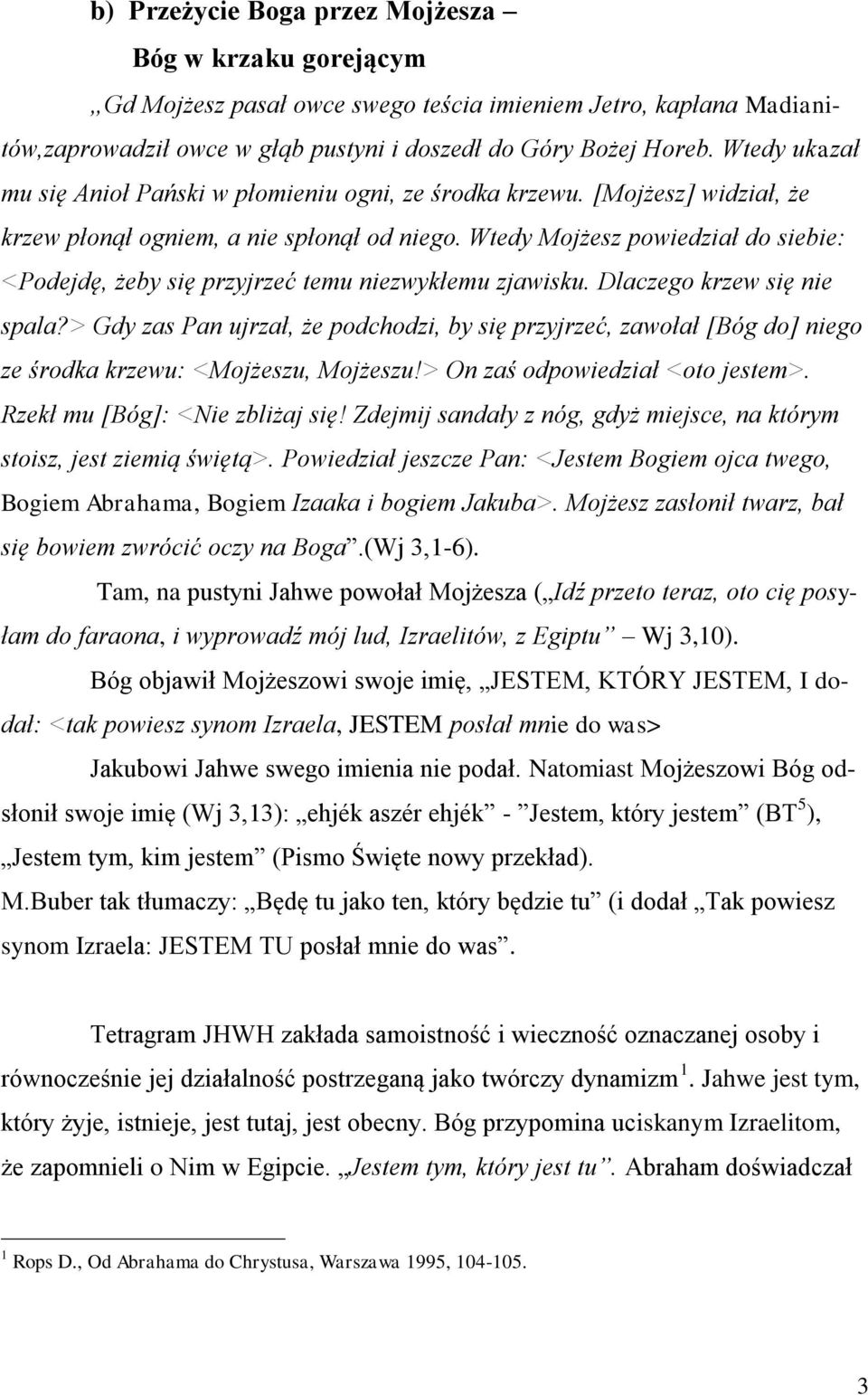 b) Przeżycie Boga przez Mojżesza –
Bóg w krzaku gorejącym

„Gd Mojżesz pasał owce swego teścia imieniem Jetro, kapłana Madianitów,zaprowadził owce w głąb pustyni i doszedł do Góry Bożej Horeb. Wtedy ukazał mu się Anioł Pański w płomieniu ogni, ze środka krzewu. [Mojżesz] widział, że krzew płonął ogniem, a nie spłonął od niego. Wtedy Mojżesz powiedział do siebie: <Podejdę, żeby się przyjrzeć temu niezwykłemu zjawisku. Dlaczego krzew się nie spala?> Gdy zas Pan ujrzał, że podchodzi, by się przyjrzeć, zawołał [Bóg do] niego ze środka krzewu: <Mojżeszu, Mojżeszu!> On zaś odpowiedział <oto jestem>. Rzekł mu [Bóg]: <Nie zbliżaj się! Zdejmij sandały z nóg, gdyż miejsce, na którym stoisz, jest ziemią świętą>. Powiedział jeszcze Pan: <Jestem Bogiem ojca twego, Bogiem Abrahama, Bogiem Izaaka i bogiem Jakuba>. Mojżesz zasłonił twarz, bał się bowiem zwrócić oczy na Boga”.(Wj 3,1-6).

Tam, na pustyni Jahwe powołał Mojżesza („Idź przeto teraz, oto cię posyłam do faraona, i wyprowadź mój lud, Izraelitów, z Egiptu” Wj 3,10).

Bóg objawił Mojżeszowi swoje imię, „JESTEM, KTÓRY JESTEM, I dodał: <tak powiesz synom Izraela, JESTEM posłał mnie do was>

Jakubowi Jahwe swego imienia nie podał. Natomiast Mojżeszowi Bóg odsłonił swoje imię (Wj 3,13): „ehjék aszér ehjék” - ”Jestem, który jestem” (BT$^5$), „Jestem tym, kim jestem” (Pismo Święte nowy przekład).

M.Buber tak tłumaczy: „Będę tu jako ten, który będzie tu” (i dodał „Tak powiesz synom Izraela: JESTEM TU posłał mnie do was”.

Tetragram JHWH zakłada samoistność i wieczność oznaczanej osoby i równocześnie jej działalność postrzeganą jako twórczy dynamizm$^1$. Jahwe jest tym, który żyje, istnieje, jest tutaj, jest obecny. Bóg przypomina uciskanym Izraelitom, że zapomnieli o Nim w Egipcie. „Jestem tym, który jest tu”. Abraham doświadczał

$^1$ Rops D., Od Abrahama do Chrystusa, Warszawa 1995, 104-105.

3